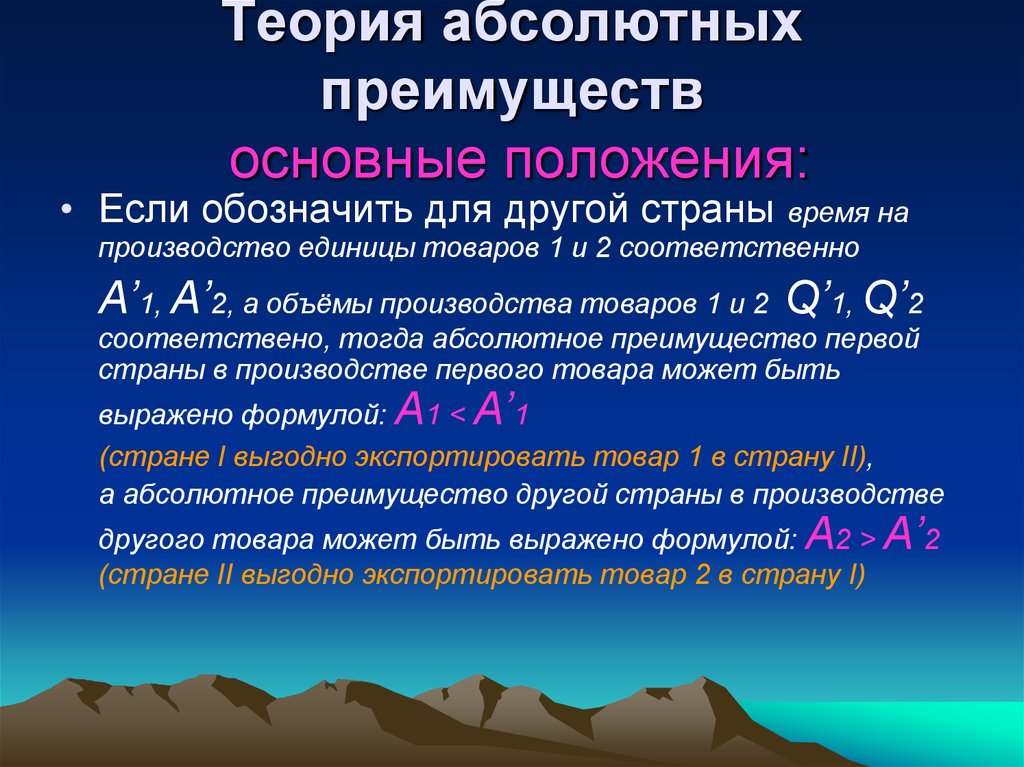 Теория абсолютных преимуществ
основные положения:

• Если обозначить для другой страны время на производство единицы товаров 1 и 2 соответственно $A'_1$, $A'_2$, а объёмы производства товаров 1 и 2 $Q'_1$, $Q'_2$ соответствено, тогда абсолютное преимущество первой страны в производстве первого товара может быть выражено формулой: $A_1 < A'_1$
(стране I выгодно экспортировать товар 1 в страну II),
а абсолютное преимущество другой страны в производстве другого товара может быть выражено формулой: $A_2 > A'_2$
(стране II выгодно экспортировать товар 2 в страну I)